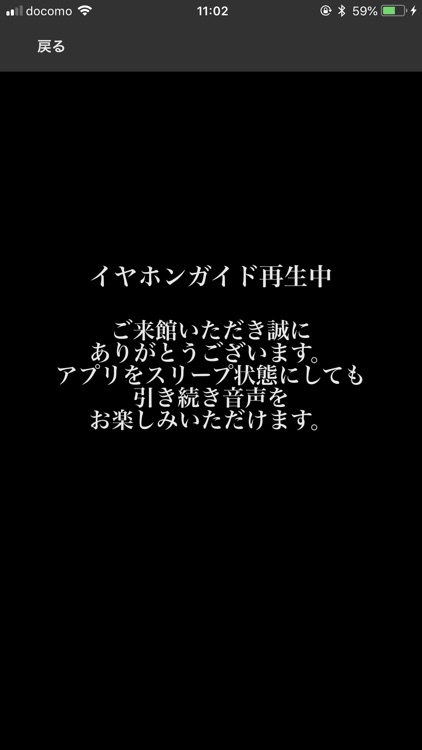 docomo 11:02 59%

戻る

イヤホンガイド再生中

ご来館いただき誠に
ありがとうございます。
アプリをスリープ状態にしても
引き続き音声を
お楽しみいただけます。